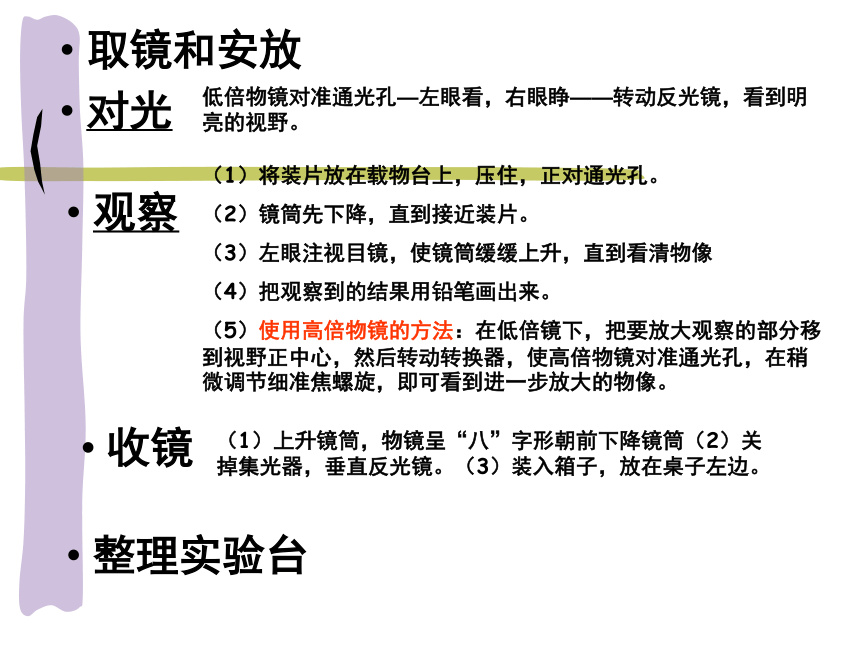 • 取镜和安放

• 对光 低倍物镜对准通光孔—左眼看，右眼睁——转动反光镜，看到明亮的视野。

• 观察

（1）将装片放在载物台上，压住，正对通光孔。

（2）镜筒先下降，直到接近装片。

（3）左眼注视目镜，使镜筒缓缓上升，直到看清物像

（4）把观察到的结果用铅笔画出来。

（5）使用高倍物镜的方法：在低倍镜下，把要放大观察的部分移到视野正中心，然后转动转换器，使高倍物镜对准通光孔，在稍微调节细准焦螺旋，即可看到进一步放大的物像。

• 收镜 （1）上升镜筒，物镜呈“八”字形朝前下降镜筒（2）关掉集光器，垂直反光镜。（3）装入箱子，放在桌子左边。

• 整理实验台